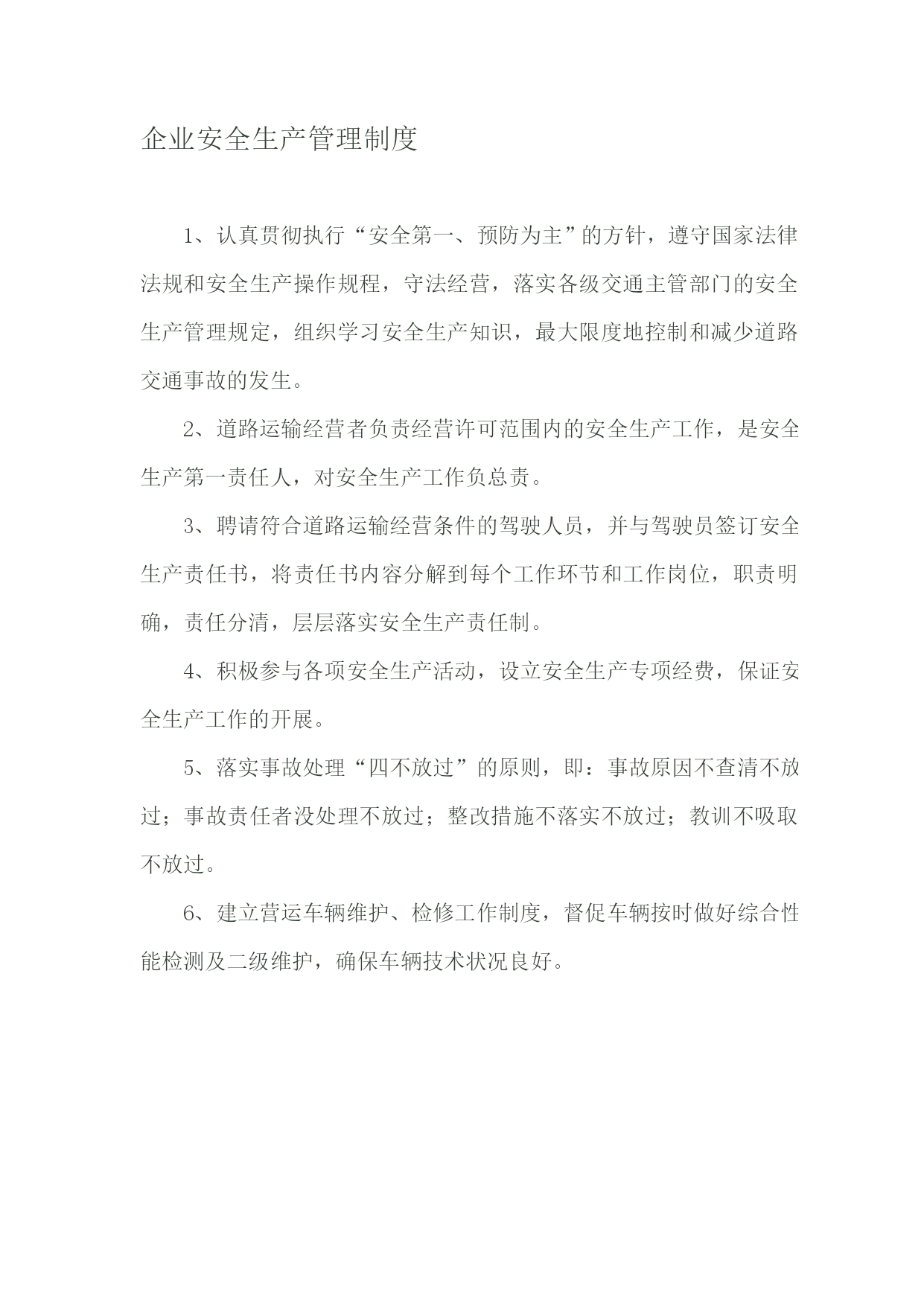 企业安全生产管理制度

1、认真贯彻执行“安全第一、预防为主”的方针，遵守国家法律法规和安全生产操作规程，守法经营，落实各级交通主管部门的安全生产管理规定，组织学习安全生产知识，最大限度地控制和减少道路交通事故的发生。

2、道路运输经营者负责经营许可范围内的安全生产工作，是安全生产第一责任人，对安全生产工作负总责。

3、聘请符合道路运输经营条件的驾驶人员，并与驾驶员签订安全生产责任书，将责任书内容分解到每个工作环节和工作岗位，职责明确，责任分清，层层落实安全生产责任制。

4、积极参与各项安全生产活动，设立安全生产专项经费，保证安全生产工作的开展。

5、落实事故处理“四不放过”的原则，即：事故原因不查清不放过；事故责任者没处理不放过；整改措施不落实不放过；教训不吸取不放过。

6、建立营运车辆维护、检修工作制度，督促车辆按时做好综合性能检测及二级维护，确保车辆技术状况良好。